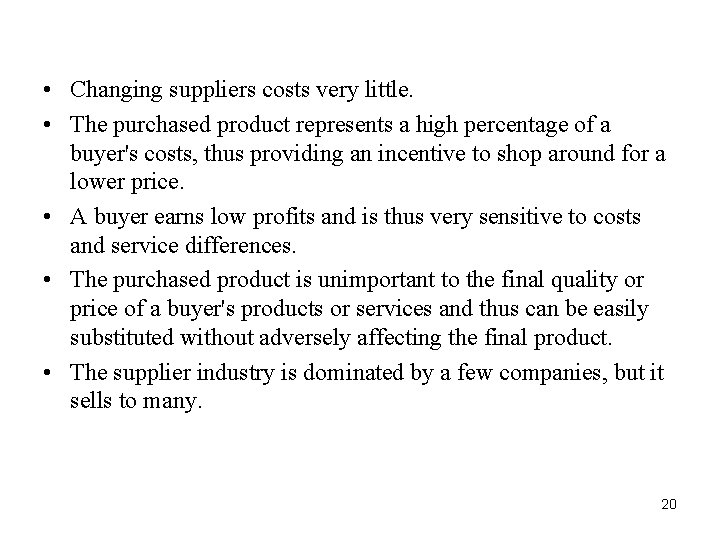 • Changing suppliers costs very little.
• The purchased product represents a high percentage of a buyer's costs, thus providing an incentive to shop around for a lower price.
• A buyer earns low profits and is thus very sensitive to costs and service differences.
• The purchased product is unimportant to the final quality or price of a buyer's products or services and thus can be easily substituted without adversely affecting the final product.
• The supplier industry is dominated by a few companies, but it sells to many.

20